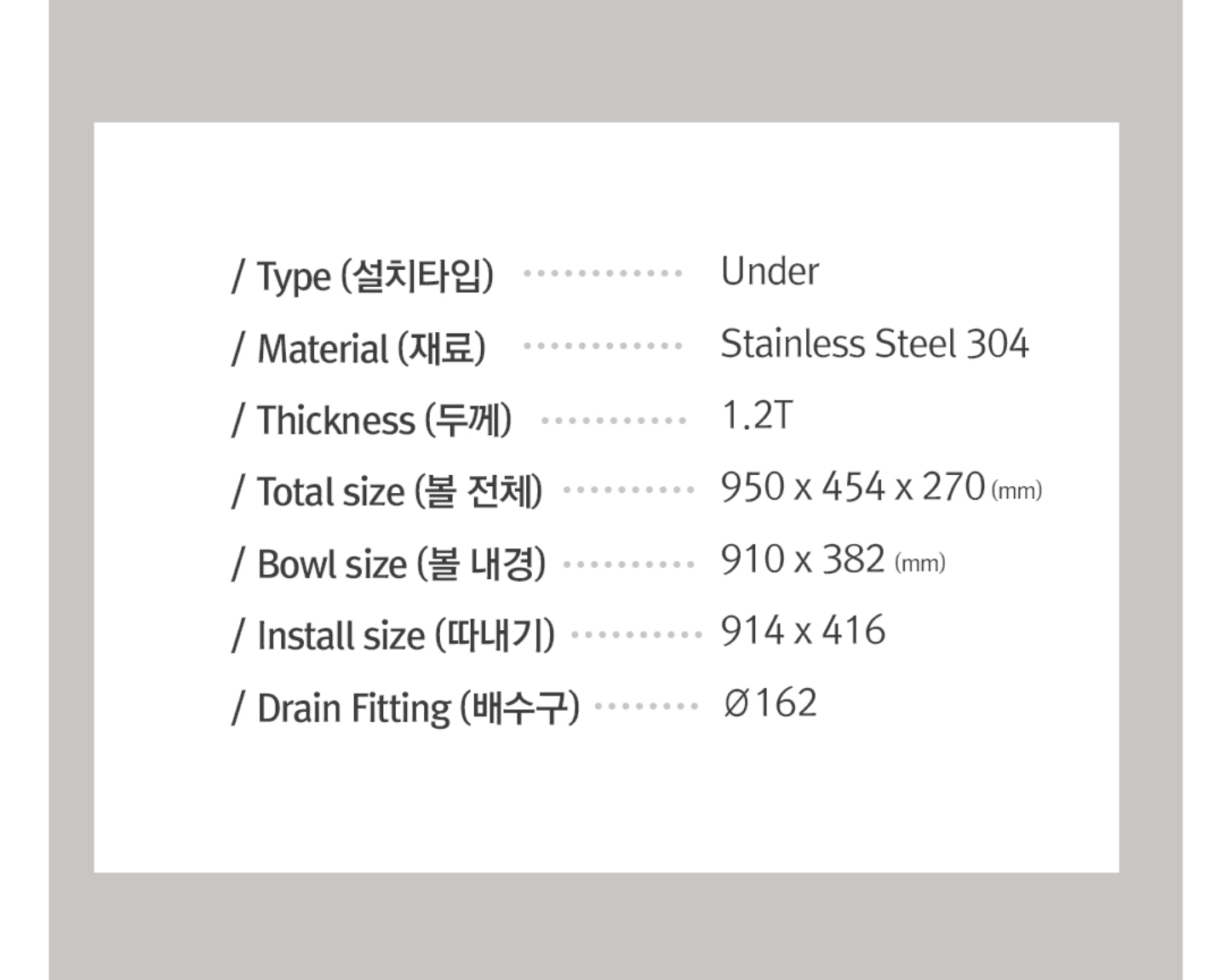 / Type (설치타입) ············ Under
/ Material (재료) ············ Stainless Steel 304
/ Thickness (두께) ··········· 1.2T
/ Total size (볼 전체) ·········· 950 x 454 x 270 (mm)
/ Bowl size (볼 내경) ·········· 910 x 382 (mm)
/ Install size (따내기) ·········· 914 x 416
/ Drain Fitting (배수구) ········ Ø162